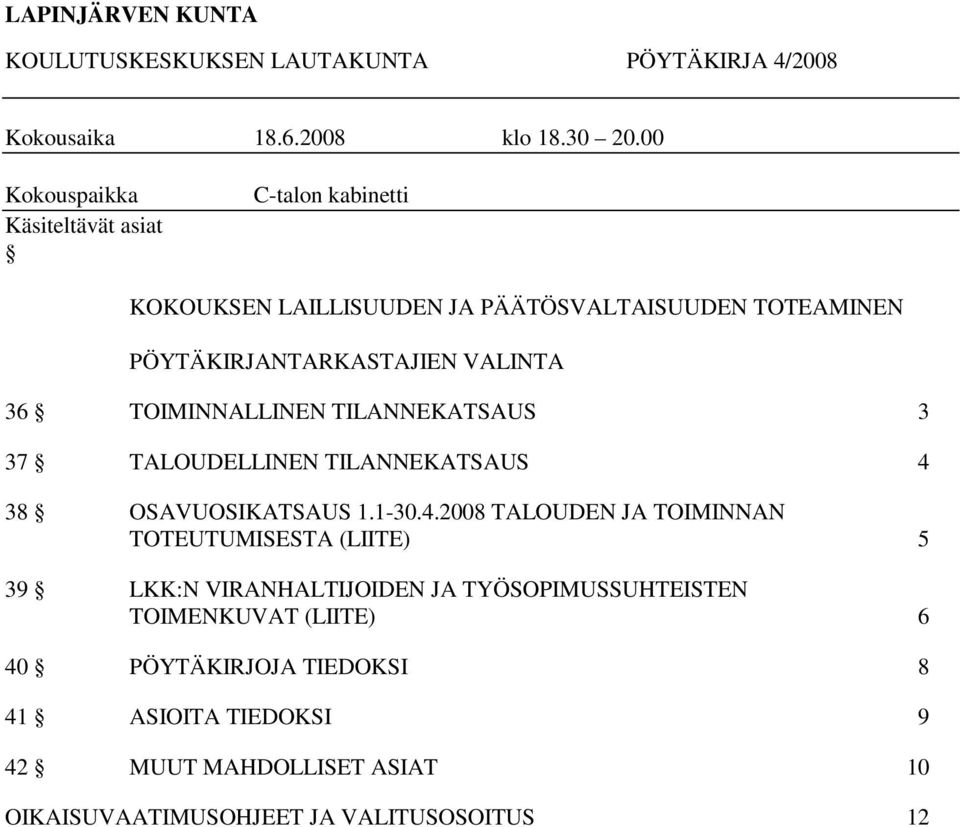 LAPINJÄRVEN KUNTA

KOULUTUSKESKUKSEN LAUTAKUNTA PÖYTÄKIRJA 4/2008

Kokousaika 18.6.2008 klo 18.30 – 20.00

Kokouspaikka C-talon kabinetti

Käsiteltävät asiat
§

KOKOUKSEN LAILLISUUDEN JA PÄÄTÖSVALTAISUUDEN TOTEAMINEN

PÖYTÄKIRJANTARKASTAJIEN VALINTA

36 § TOIMINNALLINEN TILANNEKATSAUS 3

37 § TALOUDELLINEN TILANNEKATSAUS 4

38 § OSAVUOSIKATSAUS 1.1-30.4.2008 TALOUDEN JA TOIMINNAN TOTEUTUMISESTA (LIITE) 5

39 § LKK:N VIRANHALTIJOIDEN JA TYÖSOPIMUSSUHTEISTEN TOIMENKUVAT (LIITE) 6

40 § PÖYTÄKIRJOJA TIEDOKSI 8

41 § ASIOITA TIEDOKSI 9

42 § MUUT MAHDOLLISET ASIAT 10

OIKAISUVAATIMUSOHJEET JA VALITUSOSOITUS 12